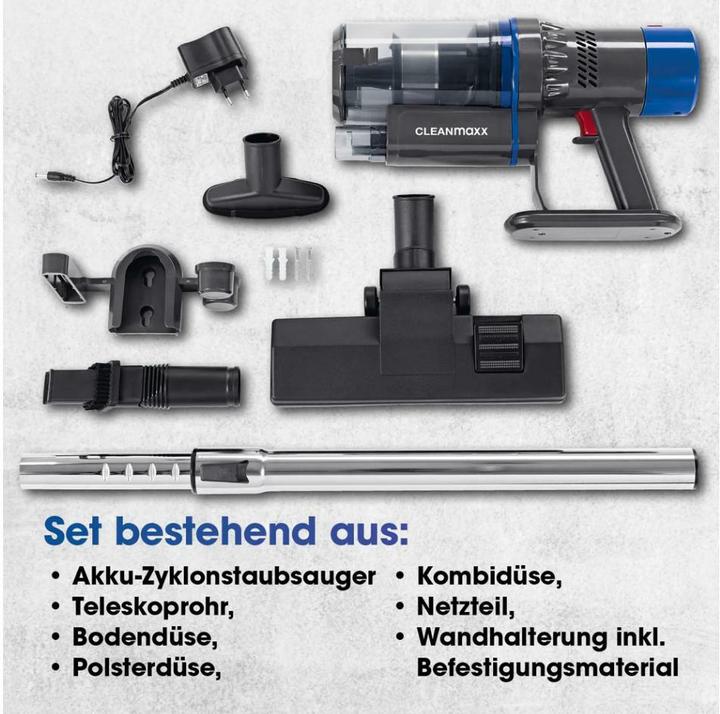 CLEANmaxx

Set bestehend aus:

• Akku-Zyklonstaubsauger
• Teleskoprohr,
• Bodendüse,
• Polsterdüse,

• Kombidüse,
• Netzteil,
• Wandhalterung inkl. Befestigungsmaterial